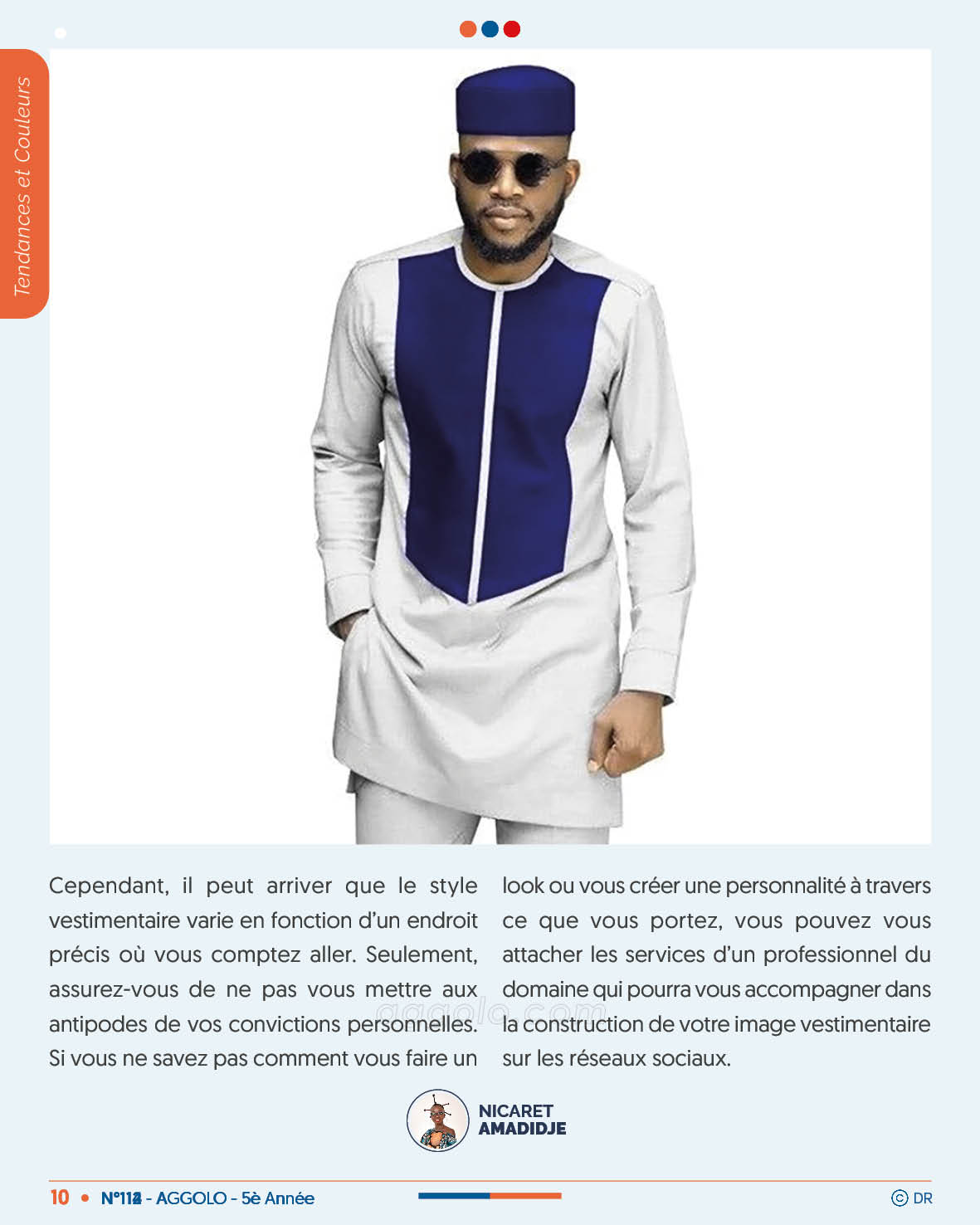 Tendances et Couleurs

Cependant, il peut arriver que le style vestimentaire varie en fonction d'un endroit précis où vous comptez aller. Seulement, assurez-vous de ne pas vous mettre aux antipodes de vos convictions personnelles. Si vous ne savez pas comment vous faire un look ou vous créer une personnalité à travers ce que vous portez, vous pouvez vous attacher les services d'un professionnel du domaine qui pourra vous accompagner dans la construction de votre image vestimentaire sur les réseaux sociaux.

aggolo.com

NICARET AMADIDJE

10 • N°112 - AGGOLO - 5è Année

© DR